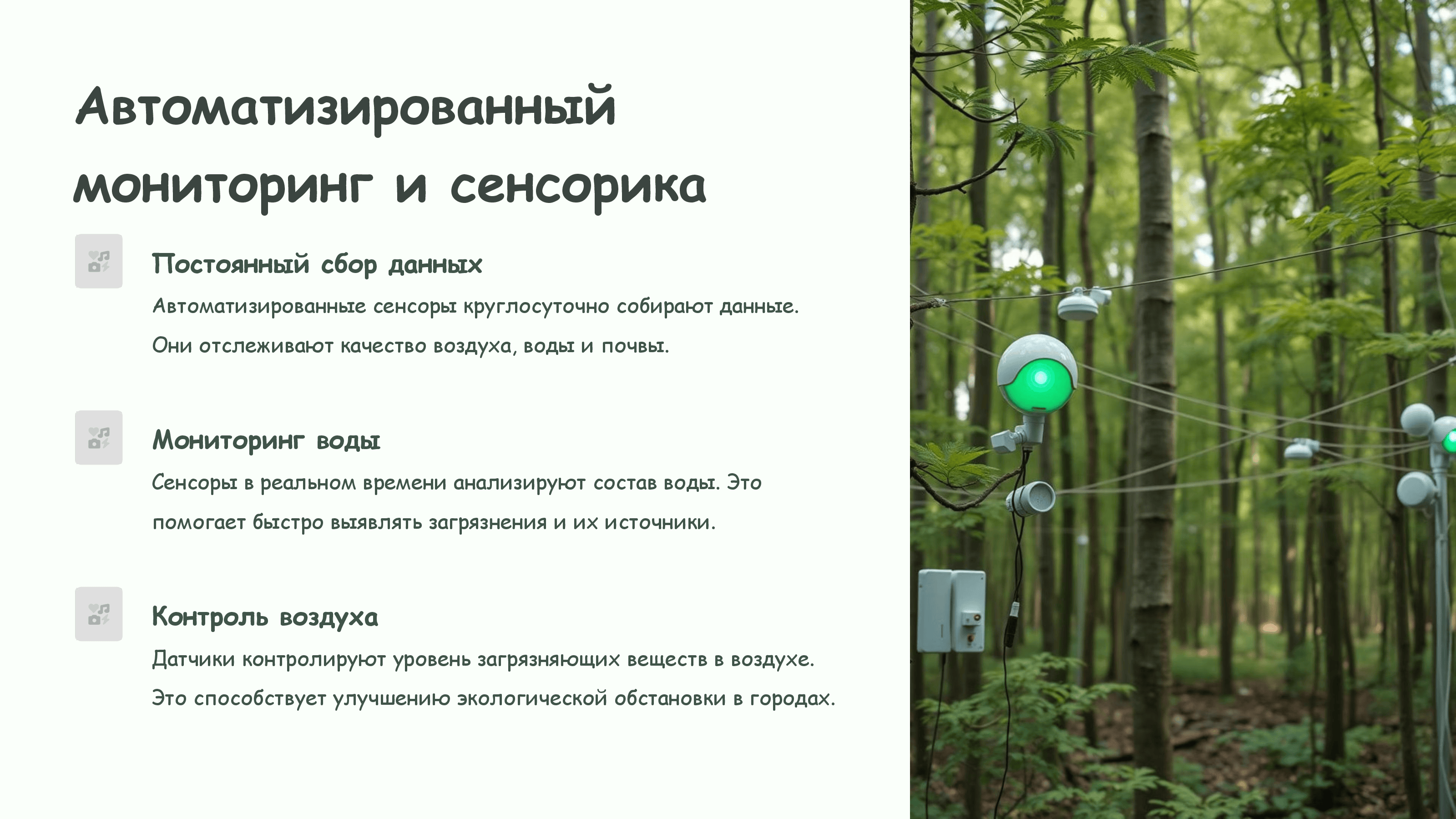 Автоматизированный мониторинг и сенсорика

Постоянный сбор данных

Автоматизированные сенсоры круглосуточно собирают данные. Они отслеживают качество воздуха, воды и почвы.

Мониторинг воды

Сенсоры в реальном времени анализируют состав воды. Это помогает быстро выявлять загрязнения и их источники.

Контроль воздуха

Датчики контролируют уровень загрязняющих веществ в воздухе. Это способствует улучшению экологической обстановки в городах.